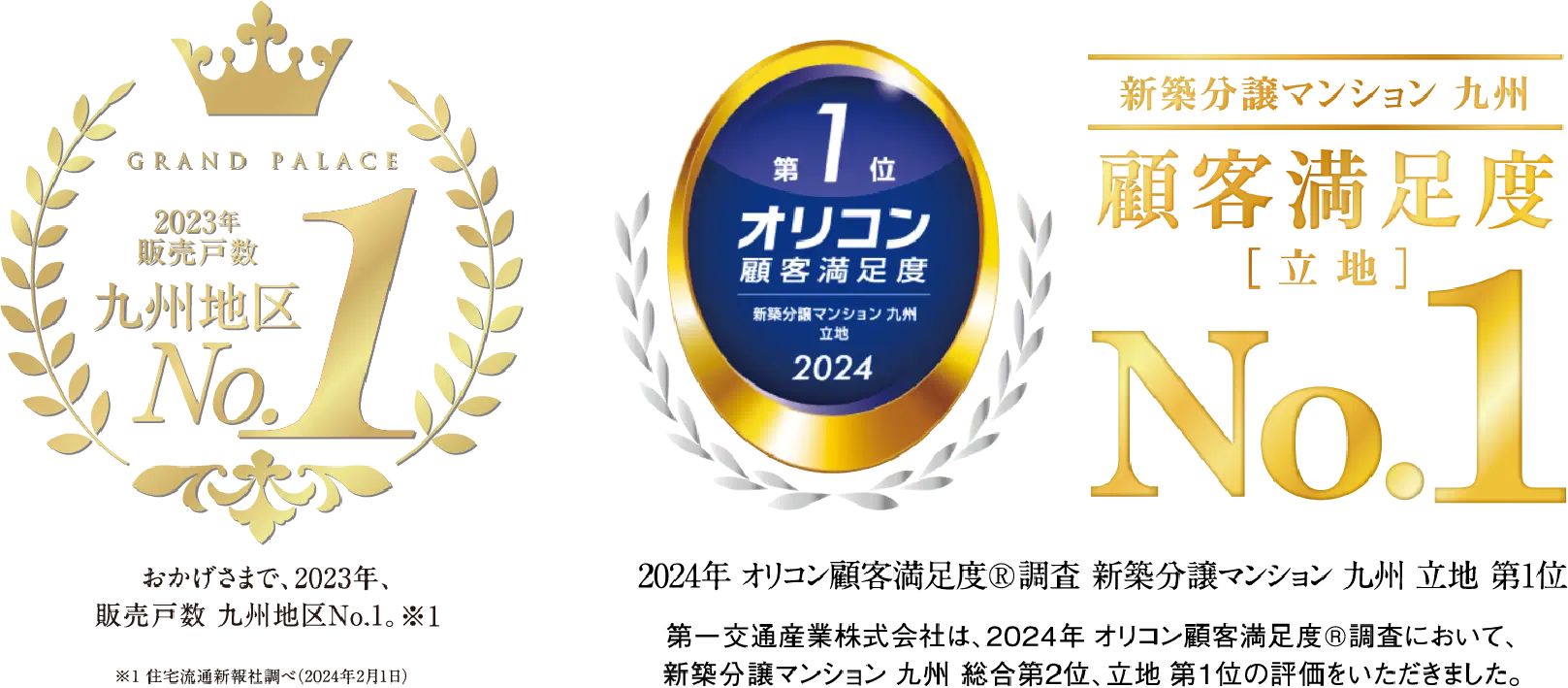 GRAND PALACE
2023年
販売戸数
九州地区
No.1

おかげさまで、2023年、
販売戸数 九州地区No.1。※1

※1 住宅流通新報社調べ(2024年2月1日)

第1位
オリコン
顧客満足度
新築分譲マンション 九州
立地
2024

新築分譲マンション 九州
顧客満足度
[立地]
No.1

2024年 オリコン顧客満足度®調査 新築分譲マンション 九州 立地 第1位

第一交通産業株式会社は、2024年 オリコン顧客満足度®調査において、
新築分譲マンション 九州 総合第2位、立地 第1位の評価をいただきました。